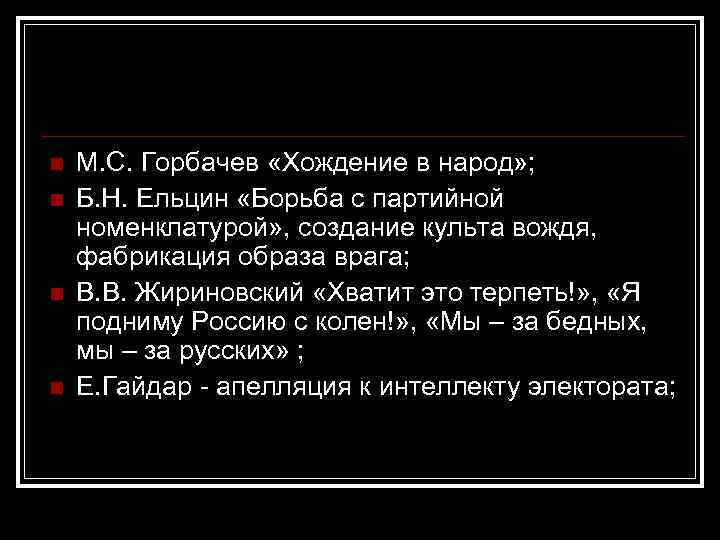 М.С. Горбачев «Хождение в народ»;

Б.Н. Ельцин «Борьба с партийной номенклатурой», создание культа вождя, фабрикация образа врага;

В.В. Жириновский «Хватит это терпеть!», «Я подниму Россию с колен!», «Мы – за бедных, мы – за русских» ;

Е.Гайдар - апелляция к интеллекту электората;